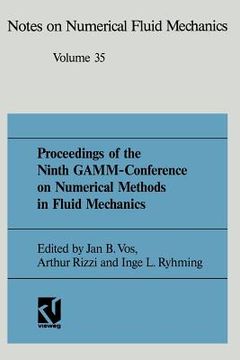 Notes on Numerical Fluid Mechanics

Volume 35

Proceedings of the Ninth GAMM-Conference on Numerical Methods in Fluid Mechanics

Edited by Jan B. Vos, Arthur Rizzi and Inge L. Ryhming

vieweg